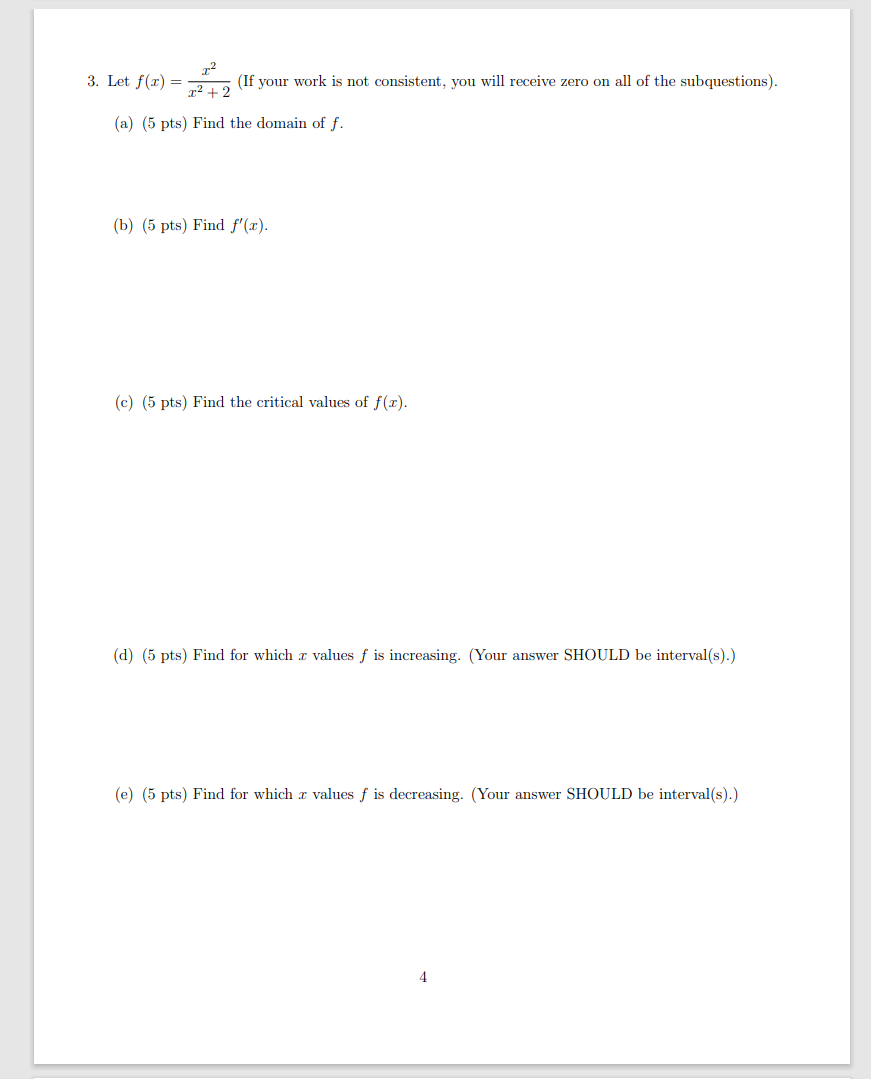 3. Let $f(x) = \frac{x^2}{x^2+2}$ (If your work is not consistent, you will receive zero on all of the subquestions).

(a) (5 pts) Find the domain of $f$.

(b) (5 pts) Find $f'(x)$.

(c) (5 pts) Find the critical values of $f(x)$.

(d) (5 pts) Find for which $x$ values $f$ is increasing. (Your answer SHOULD be interval(s).)

(e) (5 pts) Find for which $x$ values $f$ is decreasing. (Your answer SHOULD be interval(s).)

4